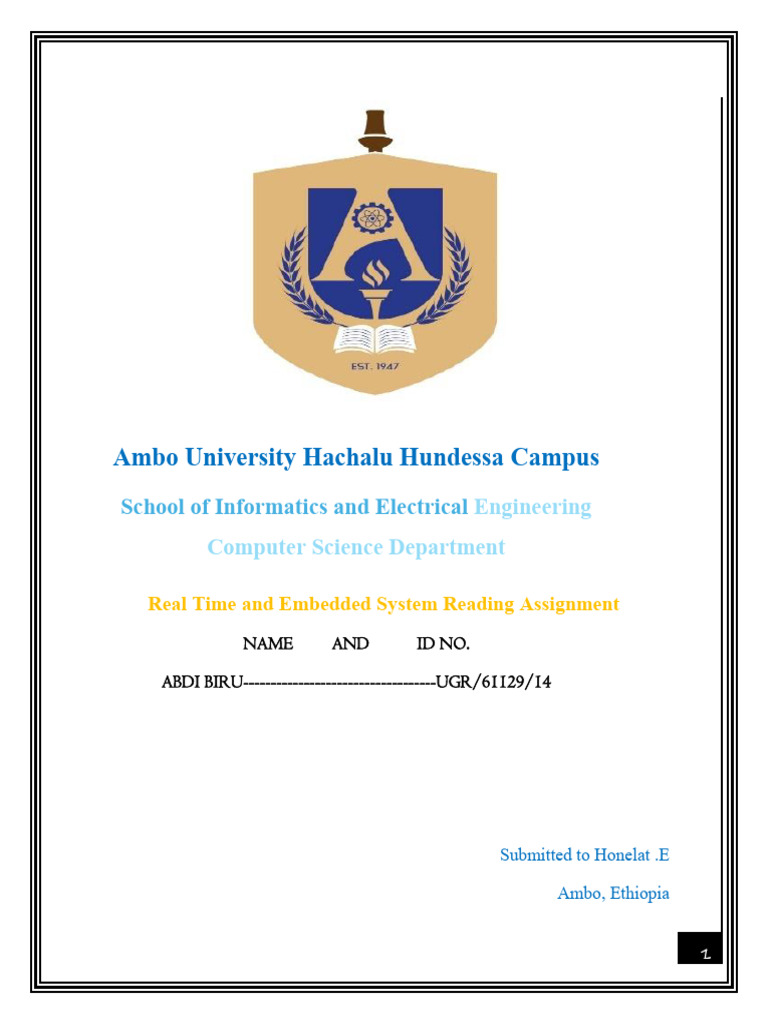 EST. 1947

Ambo University Hachalu Hundessa Campus

School of Informatics and Electrical Engineering

Computer Science Department

Real Time and Embedded System Reading Assignment

NAME AND ID NO.

ABDI BIRU----------------------------------UGR/61129/14

Submitted to Honelat .E

Ambo, Ethiopia

1